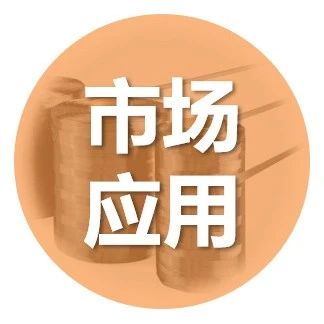 市场
应用